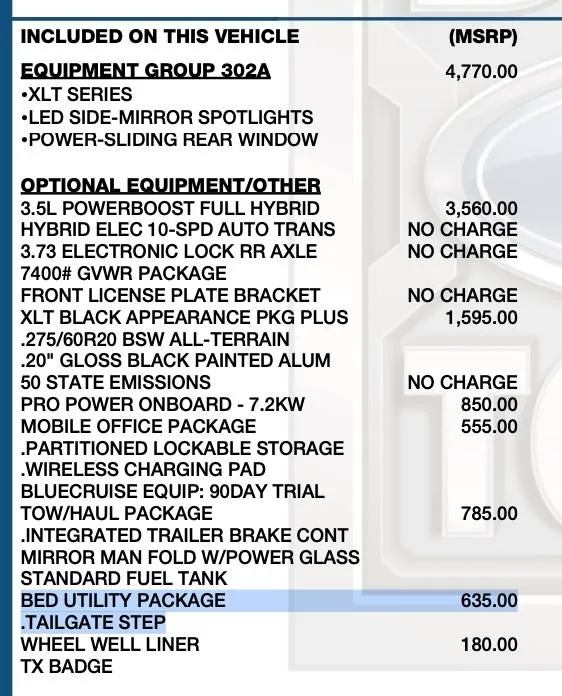 INCLUDED ON THIS VEHICLE (MSRP)

EQUIPMENT GROUP 302A 4,770.00
•XLT SERIES
•LED SIDE-MIRROR SPOTLIGHTS
•POWER-SLIDING REAR WINDOW

OPTIONAL EQUIPMENT/OTHER
3.5L POWERBOOST FULL HYBRID 3,560.00
HYBRID ELEC 10-SPD AUTO TRANS NO CHARGE
3.73 ELECTRONIC LOCK RR AXLE NO CHARGE
7400# GVWR PACKAGE
FRONT LICENSE PLATE BRACKET NO CHARGE
XLT BLACK APPEARANCE PKG PLUS 1,595.00
.275/60R20 BSW ALL-TERRAIN
.20" GLOSS BLACK PAINTED ALUM
50 STATE EMISSIONS NO CHARGE
PRO POWER ONBOARD - 7.2KW 850.00
MOBILE OFFICE PACKAGE 555.00
.PARTITIONED LOCKABLE STORAGE
.WIRELESS CHARGING PAD
BLUECRUISE EQUIP: 90DAY TRIAL
TOW/HAUL PACKAGE 785.00
.INTEGRATED TRAILER BRAKE CONT
MIRROR MAN FOLD W/POWER GLASS
STANDARD FUEL TANK
BED UTILITY PACKAGE 635.00
.TAILGATE STEP
WHEEL WELL LINER 180.00
TX BADGE